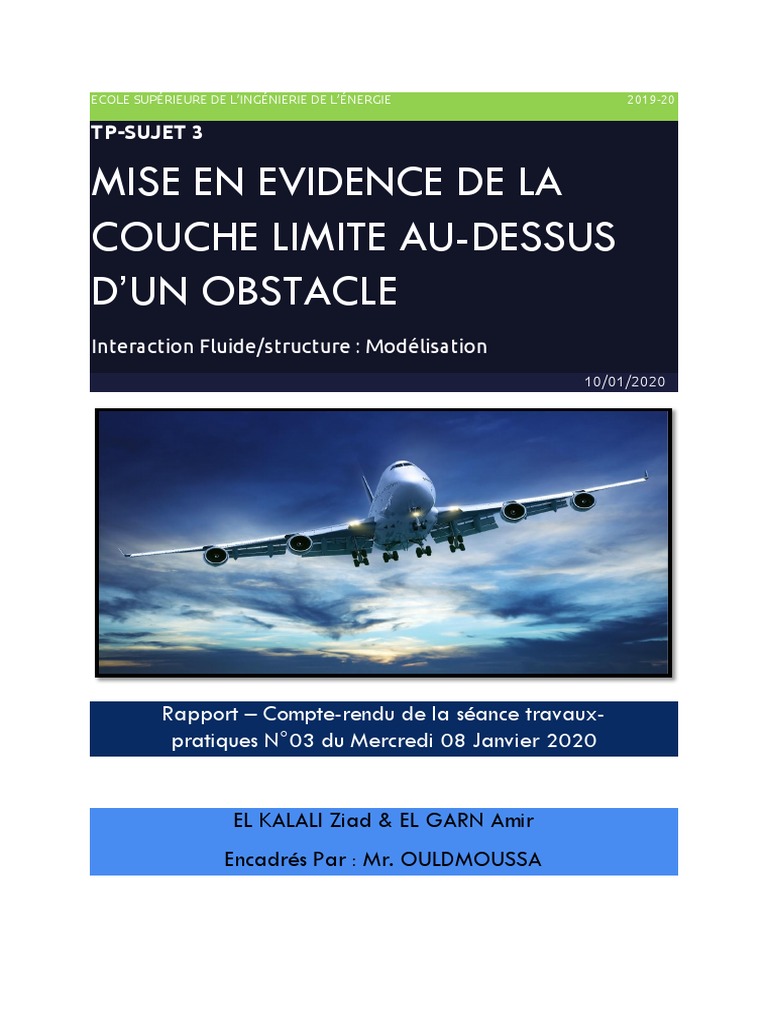 ECOLE SUPÉRIEURE DE L'INGÉNIERIE DE L'ÉNERGIE 2019-20

TP-SUJET 3

MISE EN EVIDENCE DE LA COUCHE LIMITE AU-DESSUS D'UN OBSTACLE

Interaction Fluide/structure : Modélisation

10/01/2020

Rapport – Compte-rendu de la séance travaux-pratiques N°03 du Mercredi 08 Janvier 2020

EL KALALI Ziad & EL GARN Amir

Encadrés Par : Mr. OULDMOUSSA